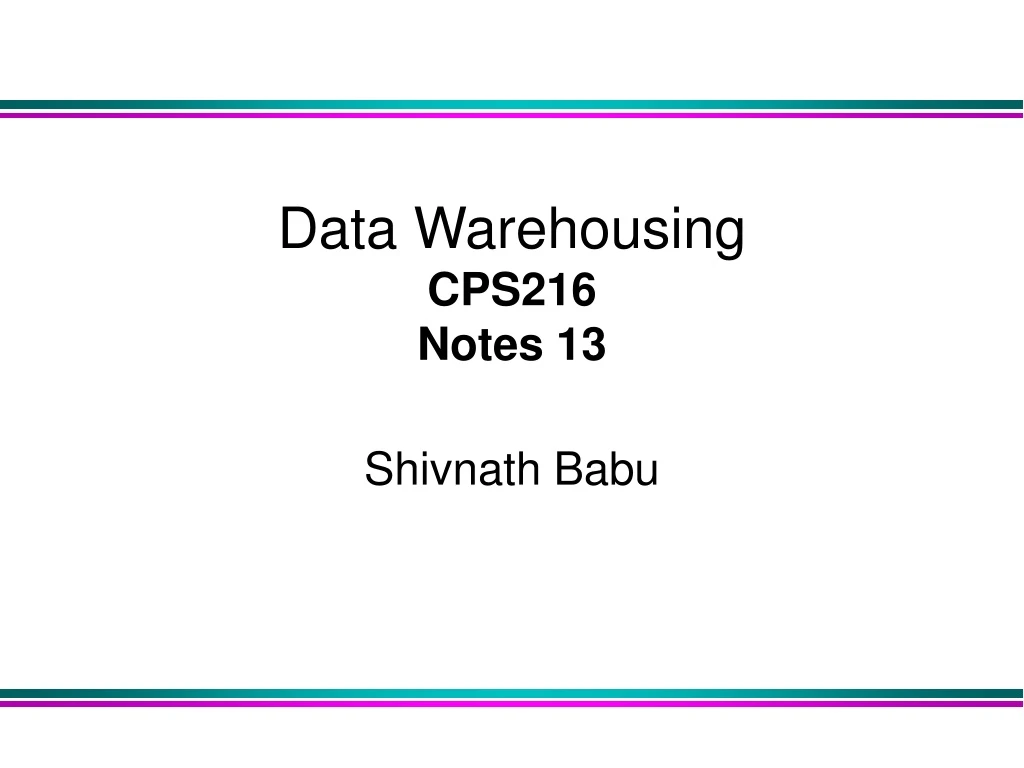 Data Warehousing
CPS216
Notes 13

Shivnath Babu